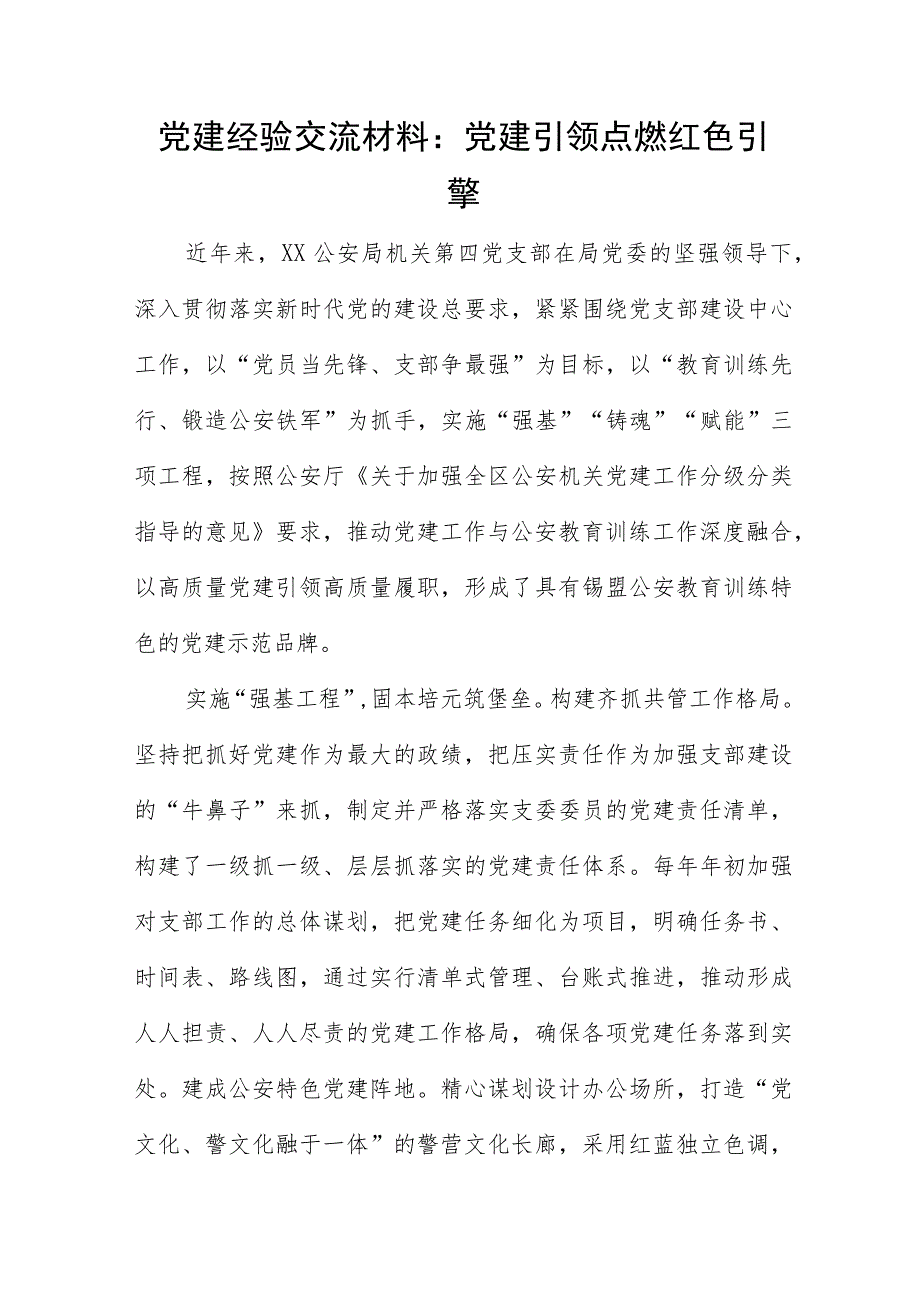 党建经验交流材料：党建引领点燃红色引擎

近年来，XX公安局机关第四党支部在局党委的坚强领导下，深入贯彻落实新时代党的建设总要求，紧紧围绕党支部建设中心工作，以“党员当先锋、支部争最强”为目标，以“教育训练先行、锻造公安铁军”为抓手，实施“强基”“铸魂”“赋能”三项工程，按照公安厅《关于加强全区公安机关党建工作分级分类指导的意见》要求，推动党建工作与公安教育训练工作深度融合，以高质量党建引领高质量履职，形成了具有锡盟公安教育训练特色的党建示范品牌。

实施“强基工程”，固本培元筑堡垒。构建齐抓共管工作格局。坚持把抓好党建作为最大的政绩，把压实责任作为加强支部建设的“牛鼻子”来抓，制定并严格落实支委委员的党建责任清单，构建了一级抓一级、层层抓落实的党建责任体系。每年年初加强对支部工作的总体谋划，把党建任务细化为项目，明确任务书、时间表、路线图，通过实行清单式管理、台账式推进，推动形成人人担责、人人尽责的党建工作格局，确保各项党建任务落到实处。建成公安特色党建阵地。精心谋划设计办公场所，打造“党文化、警文化融于一体”的警营文化长廊，采用红蓝独立色调，